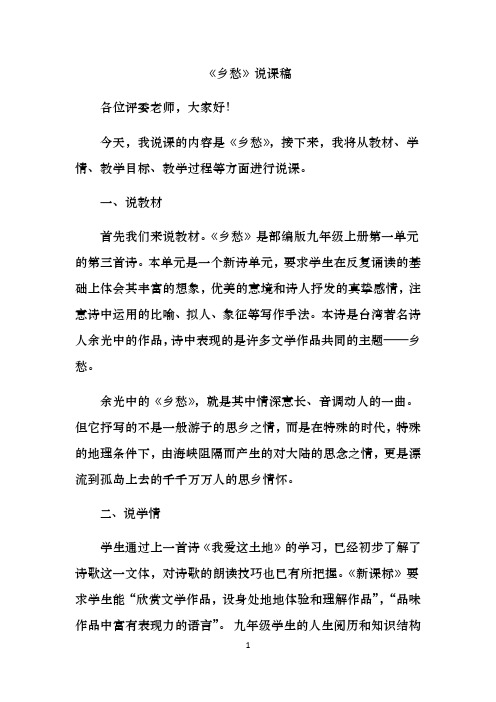 《乡愁》说课稿

各位评委老师，大家好！

今天，我说课的内容是《乡愁》，接下来，我将从教材、学情、教学目标、教学过程等方面进行说课。

一、说教材

首先我们来说教材。《乡愁》是部编版九年级上册第一单元的第三首诗。本单元是一个新诗单元，要求学生在反复诵读的基础上体会其丰富的想象，优美的意境和诗人抒发的真挚感情，注意诗中运用的比喻、拟人、象征等写作手法。本诗是台湾著名诗人余光中的作品，诗中表现的是许多文学作品共同的主题——乡愁。

余光中的《乡愁》，就是其中情深意长、音调动人的一曲。但它抒写的不是一般游子的思乡之情，而是在特殊的时代，特殊的地理条件下，由海峡阻隔而产生的对大陆的思念之情，更是漂流到孤岛上去的千千万万人的思乡情怀。

二、说学情

学生通过上一首诗《我爱这土地》的学习，已经初步了解了诗歌这一文体，对诗歌的朗读技巧也已有所把握。《新课标》要求学生能“欣赏文学作品，设身处地地体验和理解作品”，“品味作品中富有表现力的语言”。 九年级学生的人生阅历和知识结构

1